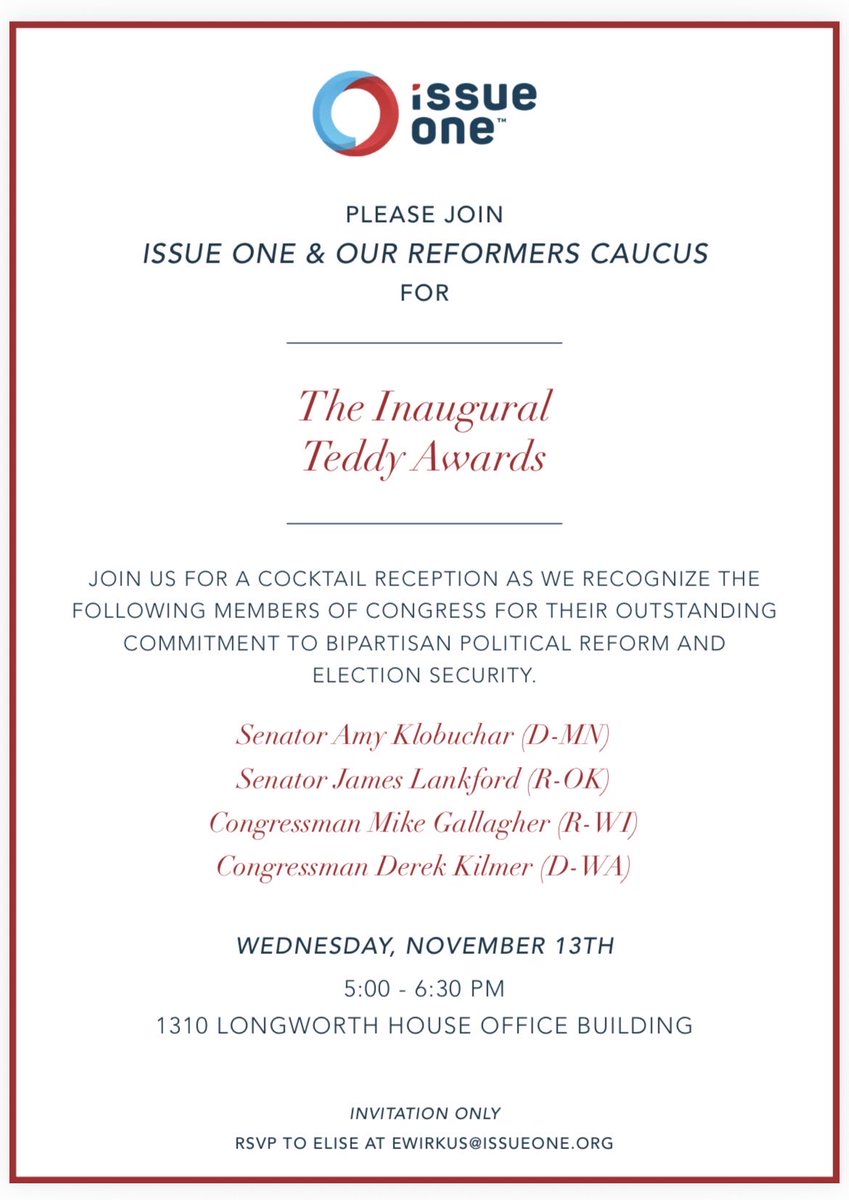 issue one™

PLEASE JOIN
ISSUE ONE & OUR REFORMERS CAUCUS
FOR

The Inaugural
Teddy Awards

JOIN US FOR A COCKTAIL RECEPTION AS WE RECOGNIZE THE FOLLOWING MEMBERS OF CONGRESS FOR THEIR OUTSTANDING COMMITMENT TO BIPARTISAN POLITICAL REFORM AND ELECTION SECURITY.

Senator Amy Klobuchar (D-MN)
Senator James Lankford (R-OK)
Congressman Mike Gallagher (R-WI)
Congressman Derek Kilmer (D-WA)

WEDNESDAY, NOVEMBER 13TH
5:00 - 6:30 PM
1310 LONGWORTH HOUSE OFFICE BUILDING

INVITATION ONLY
RSVP TO ELISE AT EWIRKUS@ISSUEONE.ORG